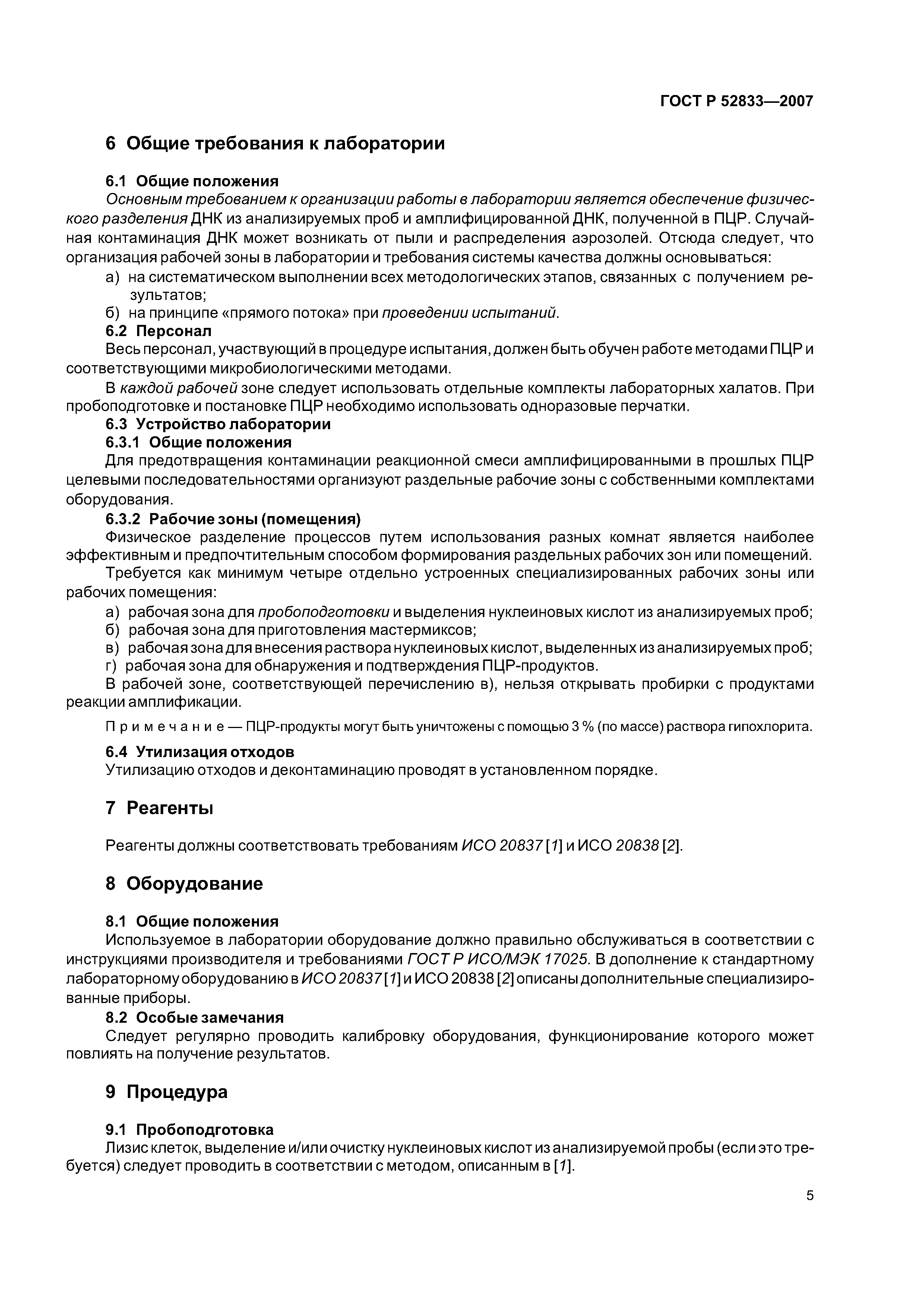 ГОСТ Р 52833—2007

6 Общие требования к лаборатории

6.1 Общие положения

Основным требованием к организации работы в лаборатории является обеспечение физического разделения ДНК из анализируемых проб и амплифицированной ДНК, полученной в ПЦР. Случайная контаминация ДНК может возникать от пыли и распределения аэрозолей. Отсюда следует, что организация рабочей зоны в лаборатории и требования системы качества должны основываться:

а) на систематическом выполнении всех методологических этапов, связанных с получением результатов;

б) на принципе «прямого потока» при проведении испытаний.

6.2 Персонал

Весь персонал, участвующий в процедуре испытания, должен быть обучен работе методами ПЦР и соответствующими микробиологическими методами.

В каждой рабочей зоне следует использовать отдельные комплекты лабораторных халатов. При пробоподготовке и постановке ПЦР необходимо использовать одноразовые перчатки.

6.3 Устройство лаборатории

6.3.1 Общие положения

Для предотвращения контаминации реакционной смеси амплифицированными в прошлых ПЦР целевыми последовательностями организуют раздельные рабочие зоны с собственными комплектами оборудования.

6.3.2 Рабочие зоны (помещения)

Физическое разделение процессов путем использования разных комнат является наиболее эффективным и предпочтительным способом формирования раздельных рабочих зон или помещений.

Требуется как минимум четыре отдельно устроенных специализированных рабочих зоны или рабочих помещения:

а) рабочая зона для пробоподготовки и выделения нуклеиновых кислот из анализируемых проб;

б) рабочая зона для приготовления мастермиксов;

в) рабочая зона для внесения раствора нуклеиновых кислот, выделенных из анализируемых проб;

г) рабочая зона для обнаружения и подтверждения ПЦР-продуктов.

В рабочей зоне, соответствующей перечислению в), нельзя открывать пробирки с продуктами реакции амплификации.

Примечание — ПЦР-продукты могут быть уничтожены с помощью 3 % (по массе) раствора гипохлорита.

6.4 Утилизация отходов

Утилизацию отходов и деконтаминацию проводят в установленном порядке.

7 Реагенты

Реагенты должны соответствовать требованиям ИСО 20837 [1] и ИСО 20838 [2].

8 Оборудование

8.1 Общие положения

Используемое в лаборатории оборудование должно правильно обслуживаться в соответствии с инструкциями производителя и требованиями ГОСТ Р ИСО/МЭК 17025. В дополнение к стандартному лабораторному оборудованию в ИСО 20837 [1] и ИСО 20838 [2] описаны дополнительные специализированные приборы.

8.2 Особые замечания

Следует регулярно проводить калибровку оборудования, функционирование которого может повлиять на получение результатов.

9 Процедура

9.1 Пробоподготовка

Лизис клеток, выделение и/или очистку нуклеиновых кислот из анализируемой пробы (если это требуется) следует проводить в соответствии с методом, описанным в [1].

5